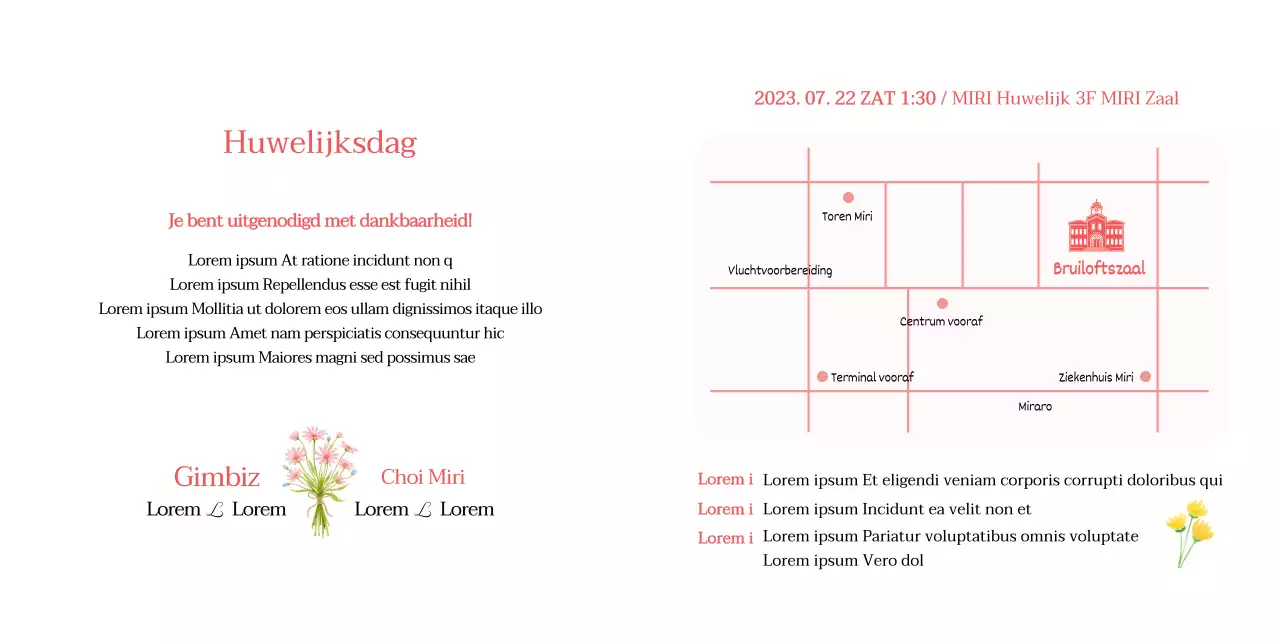 Huwelijksdag

Je bent uitgenodigd met dankbaarheid!

Lorem ipsum At ratione incidunt non q
Lorem ipsum Repellendus esse est fugit nihil
Lorem ipsum Mollitia ut dolorem eos ullam dignissimos itaque illo
Lorem ipsum Amet nam perspiciatis consequuntur hic
Lorem ipsum Maiores magni sed possimus sae

Gimbiz
Lorem ℒ Lorem

Choi Miri
Lorem ℒ Lorem

2023. 07. 22 ZAT 1:30 / MIRI Huwelijk 3F MIRI Zaal

Toren Miri
Vluchtvoorbereiding
Bruiloftszaal
Centrum vooraf
Terminal vooraf
Ziekenhuis Miri
Miraro

Lorem i Lorem ipsum Et eligendi veniam corporis corrupti doloribus qui
Lorem i Lorem ipsum Incidunt ea velit non et
Lorem i Lorem ipsum Pariatur voluptatibus omnis voluptate
Lorem ipsum Vero dol